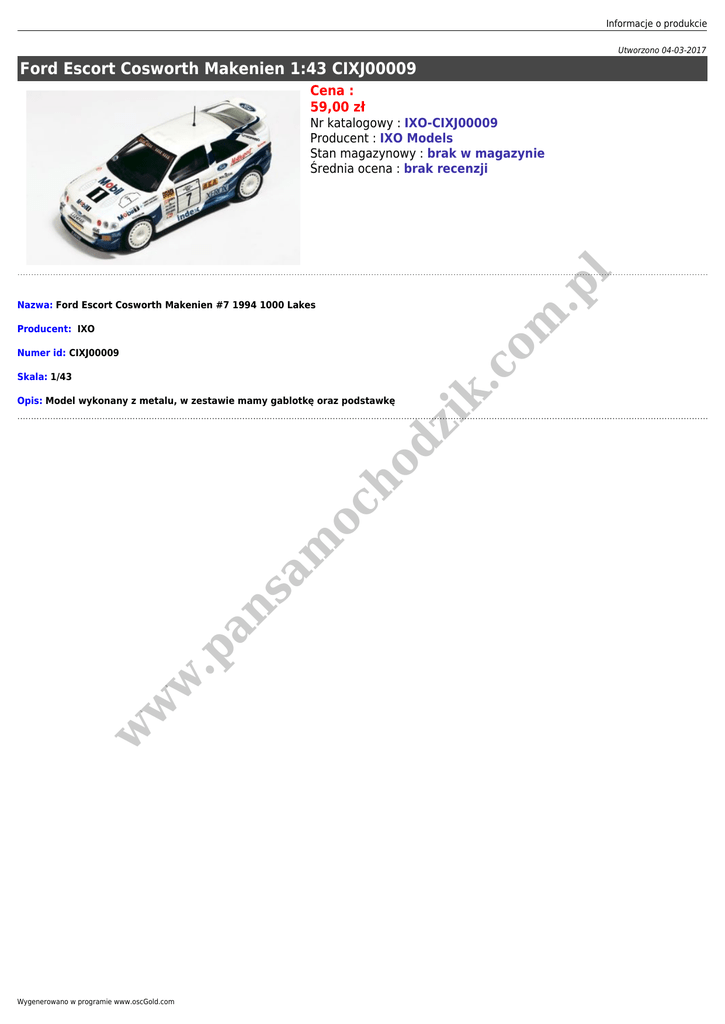 Informacje o produkcie

Utworzono 04-03-2017

Ford Escort Cosworth Makenien 1:43 CIXJ00009

Cena :
59,00 zł
Nr katalogowy : IXO-CIXJ00009
Producent : IXO Models
Stan magazynowy : brak w magazynie
Średnia ocena : brak recenzji

Nazwa: Ford Escort Cosworth Makenien #7 1994 1000 Lakes

Producent: IXO

Numer id: CIXJ00009

Skala: 1/43

Opis: Model wykonany z metalu, w zestawie mamy gablotkę oraz podstawkę

www.pansamochodzik.com.pl

Wygenerowano w programie www.oscGold.com